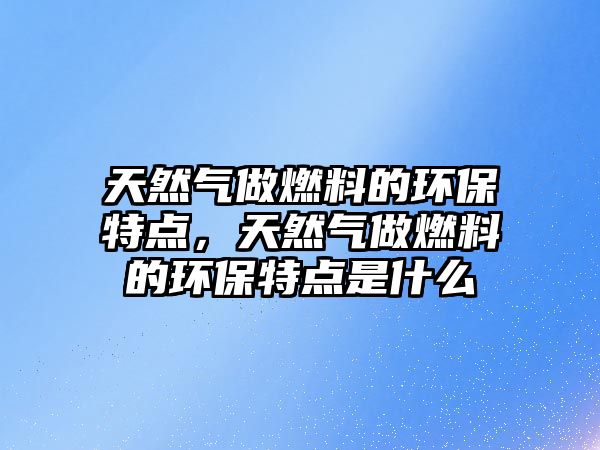 天然气做燃料的环保特点，天然气做燃料的环保特点是什么